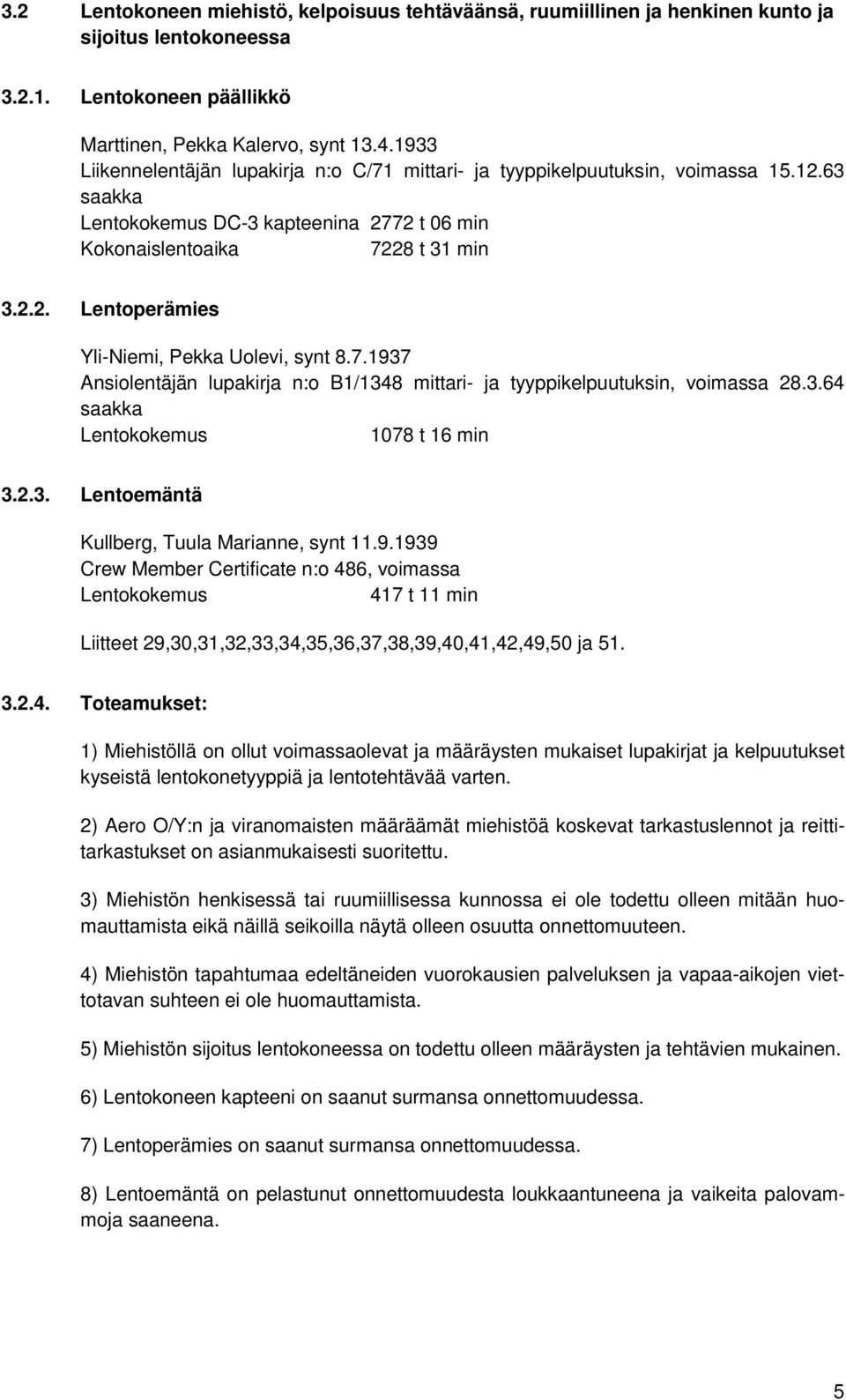 3.2 Lentokoneen miehistö, kelpoisuus tehtäväänsä, ruumiillinen ja henkinen kunto ja sijoitus lentokoneessa

3.2.1. Lentokoneen päällikkö

Marttinen, Pekka Kalervo, synt 13.4.1933
Liikennelentäjän lupakirja n:o C/71 mittari- ja tyyppikelpuutuksin, voimassa 15.12.63 saakka
Lentokokemus DC-3 kapteenina 2772 t 06 min
Kokonaislentoaika 7228 t 31 min

3.2.2. Lentoperämies

Yli-Niemi, Pekka Uolevi, synt 8.7.1937
Ansiolentäjän lupakirja n:o B1/1348 mittari- ja tyyppikelpuutuksin, voimassa 28.3.64 saakka
Lentokokemus 1078 t 16 min

3.2.3. Lentoemäntä

Kullberg, Tuula Marianne, synt 11.9.1939
Crew Member Certificate n:o 486, voimassa
Lentokokemus 417 t 11 min

Liitteet 29,30,31,32,33,34,35,36,37,38,39,40,41,42,49,50 ja 51.

3.2.4. Toteamukset:

1) Miehistöllä on ollut voimassaolevat ja määräysten mukaiset lupakirjat ja kelpuutukset kyseistä lentokonetyyppiä ja lentotehtävää varten.

2) Aero O/Y:n ja viranomaisten määräämät miehistöä koskevat tarkastuslennot ja reittitarkastukset on asianmukaisesti suoritettu.

3) Miehistön henkisessä tai ruumiillisessa kunnossa ei ole todettu olleen mitään huomauttamista eikä näillä seikoilla näytä olleen osuutta onnettomuuteen.

4) Miehistön tapahtumaa edeltäneiden vuorokausien palveluksen ja vapaa-aikojen viettotavan suhteen ei ole huomauttamista.

5) Miehistön sijoitus lentokoneessa on todettu olleen määräysten ja tehtävien mukainen.

6) Lentokoneen kapteeni on saanut surmansa onnettomuudessa.

7) Lentoperämies on saanut surmansa onnettomuudessa.

8) Lentoemäntä on pelastunut onnettomuudesta loukkaantuneena ja vaikeita palovammoja saaneena.

5